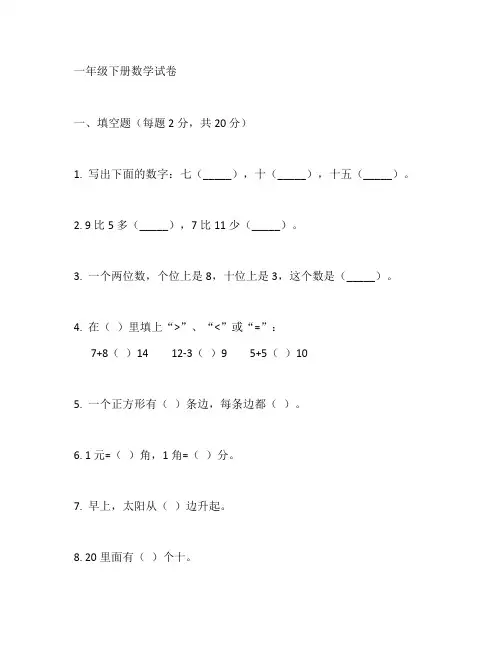 一年级下册数学试卷

一、填空题（每题 2 分，共 20 分）

1. 写出下面的数字：七（_____），十（_____），十五（_____）。

2. 9 比 5 多（_____），7 比 11 少（_____）。

3. 一个两位数，个位上是 8，十位上是 3，这个数是（_____）。

4. 在（ ）里填上“>”、“<”或“=”：

7+8（ ）14　12-3（ ）9　5+5（ ）10

5. 一个正方形有（ ）条边，每条边都（ ）。

6. 1 元=（ ）角，1 角=（ ）分。

7. 早上，太阳从（ ）边升起。

8. 20 里面有（ ）个十。